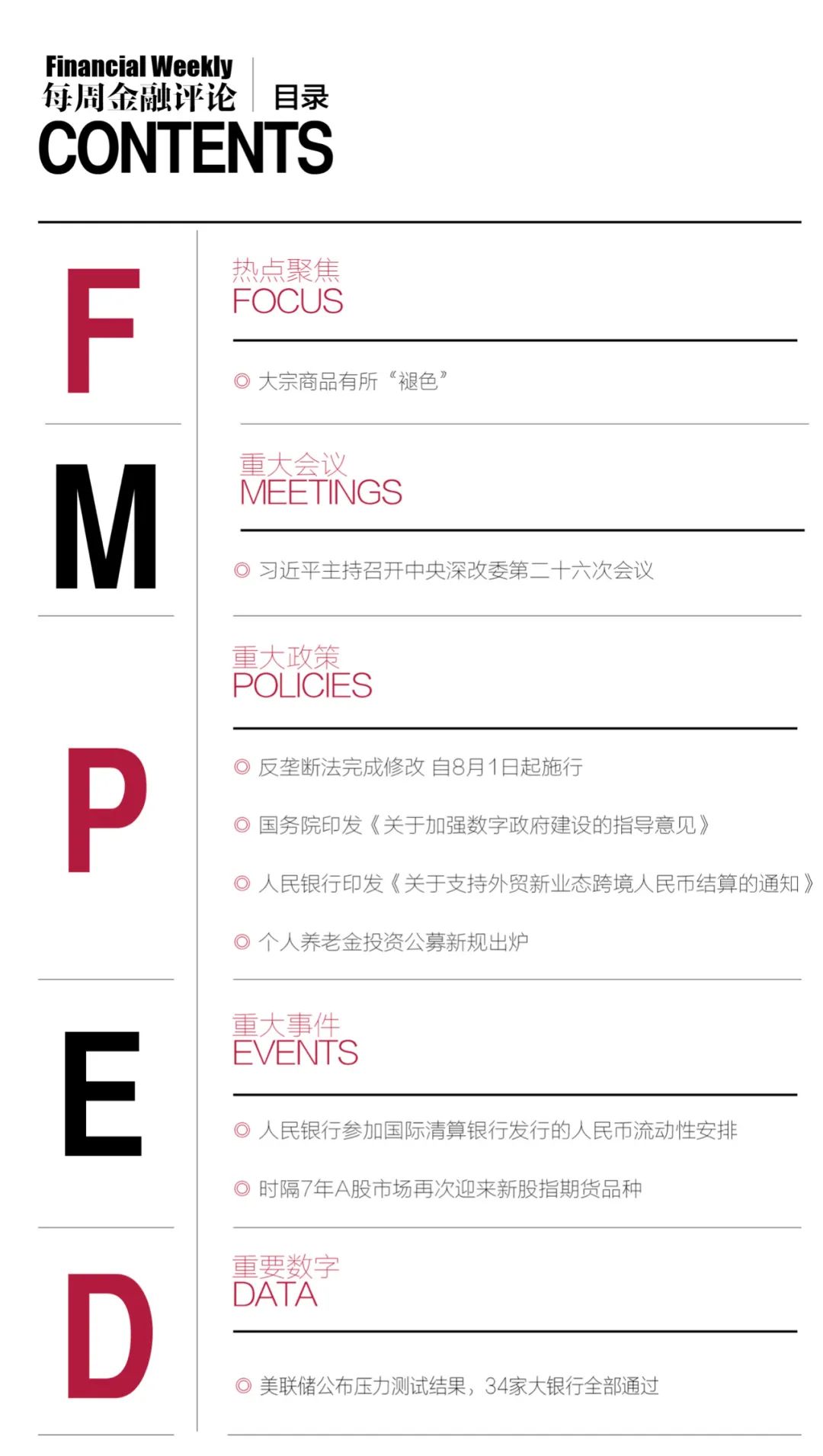 Financial Weekly
每周金融评论
目录
CONTENTS

F

热点聚焦
FOCUS

◎ 大宗商品有所“褪色”

M

重大会议
MEETINGS

◎ 习近平主持召开中央深改委第二十六次会议

P

重大政策
POLICIES

◎ 反垄断法完成修改 自8月1日起施行

◎ 国务院印发《关于加强数字政府建设的指导意见》

◎ 人民银行印发《关于支持外贸新业态跨境人民币结算的通知》

◎ 个人养老金投资公募新规出炉

E

重大事件
EVENTS

◎ 人民银行参加国际清算银行发行的人民币流动性安排

◎ 时隔7年A股市场再次迎来新股指期货品种

D

重要数字
DATA

◎ 美联储公布压力测试结果，34家大银行全部通过